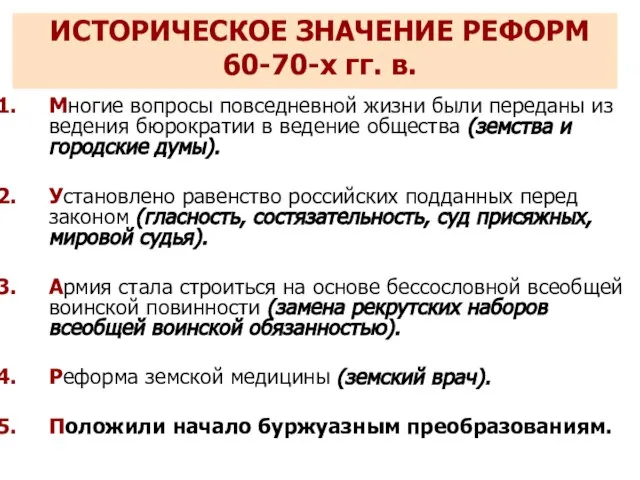 ИСТОРИЧЕСКОЕ ЗНАЧЕНИЕ РЕФОРМ 60-70-х гг. в.

1. Многие вопросы повседневной жизни были переданы из ведения бюрократии в ведение общества (земства и городские думы).

2. Установлено равенство российских подданных перед законом (гласность, состязательность, суд присяжных, мировой судья).

3. Армия стала строиться на основе бессословной всеобщей воинской повинности (замена рекрутских наборов всеобщей воинской обязанностью).

4. Реформа земской медицины (земский врач).

5. Положили начало буржуазным преобразованиям.